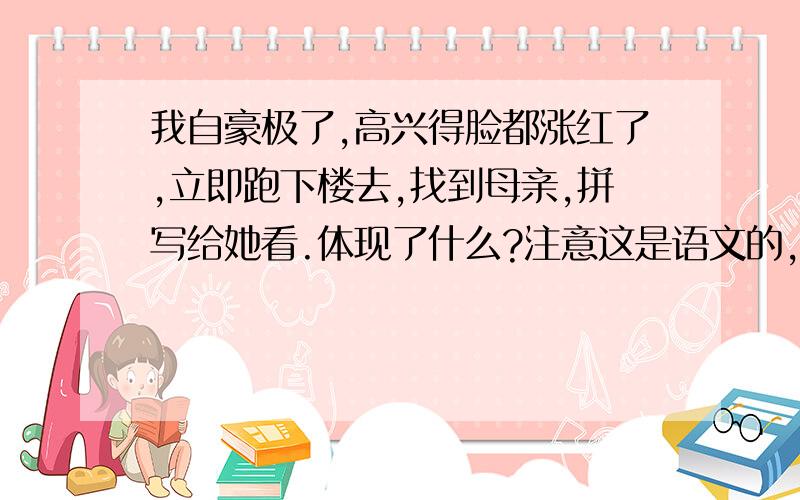 我自豪极了,高兴得脸都涨红了,立即跑下楼去,找到母亲,拼写给她看.体现了什么?注意这是语文的,